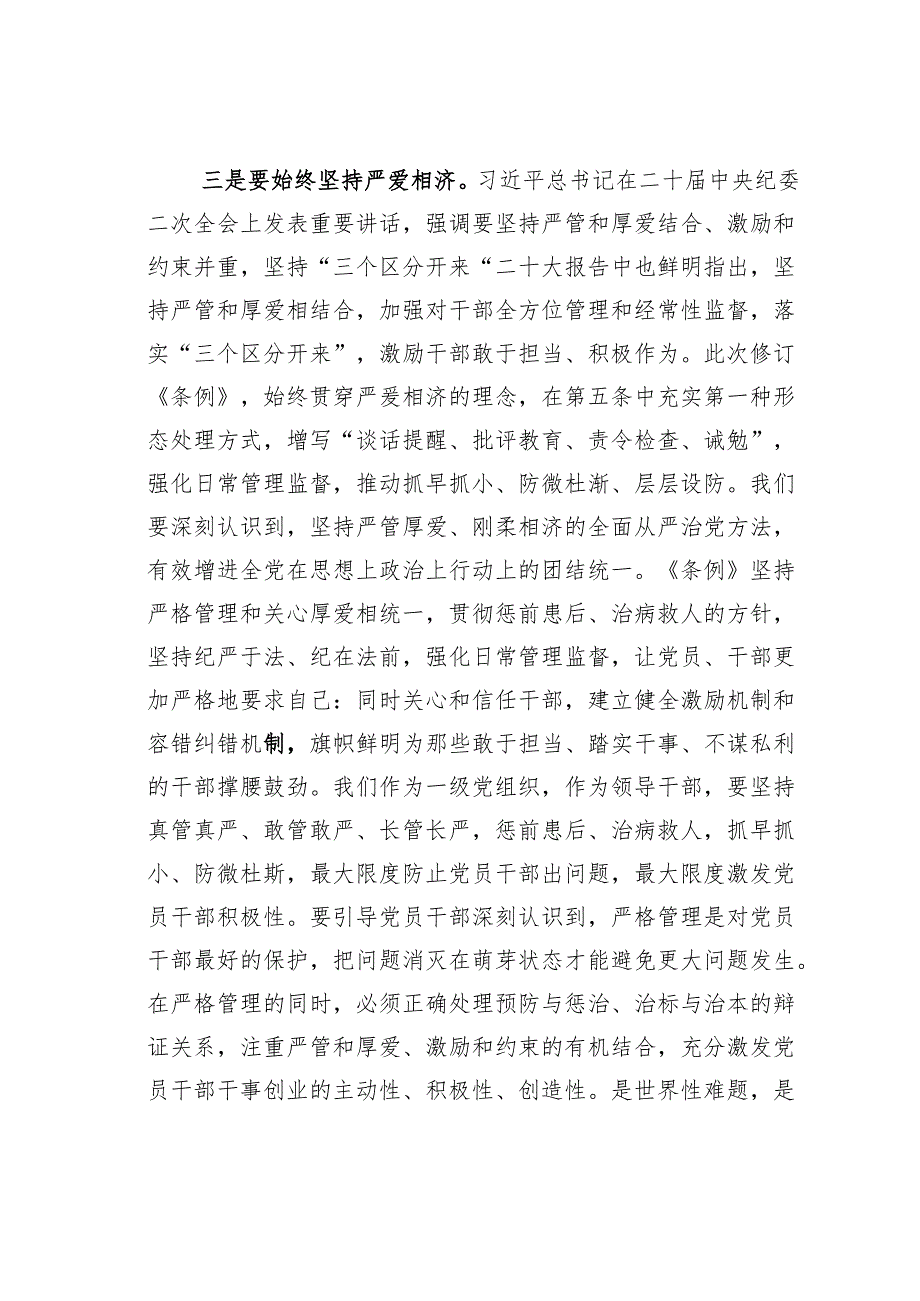 三是要始终坚持严爱相济。习近平总书记在二十届中央纪委二次全会上发表重要讲话，强调要坚持严管和厚爱结合、激励和约束并重，坚持“三个区分开来“二十大报告中也鲜明指出，坚持严管和厚爱相结合，加强对干部全方位管理和经常性监督，落实“三个区分开来”，激励干部敢于担当、积极作为。此次修订《条例》，始终贯穿严爱相济的理念，在第五条中充实第一种形态处理方式，增写“谈话提醒、批评教育、责令检查、诫勉”，强化日常管理监督，推动抓早抓小、防微杜渐、层层设防。我们要深刻认识到，坚持严管厚爱、刚柔相济的全面从严治党方法，有效增进全党在思想上政治上行动上的团结统一。《条例》坚持严格管理和关心厚爱相统一，贯彻惩前患后、治病救人的方针，坚持纪严于法、纪在法前，强化日常管理监督，让党员、干部更加严格地要求自己：同时关心和信任干部，建立健全激励机制和容错纠错机制，旗帜鲜明为那些敢于担当、踏实干事、不谋私利的干部撑腰鼓劲。我们作为一级党组织，作为领导干部，要坚持真管真严、敢管敢严、长管长严，惩前患后、治病救人，抓早抓小、防微杜斯，最大限度防止党员干部出问题，最大限度激发党员干部积极性。要引导党员干部深刻认识到，严格管理是对党员干部最好的保护，把问题消灭在萌芽状态才能避免更大问题发生。在严格管理的同时，必须正确处理预防与惩治、治标与治本的辩证关系，注重严管和厚爱、激励和约束的有机结合，充分激发党员干部干事创业的主动性、积极性、创造性。是世界性难题，是